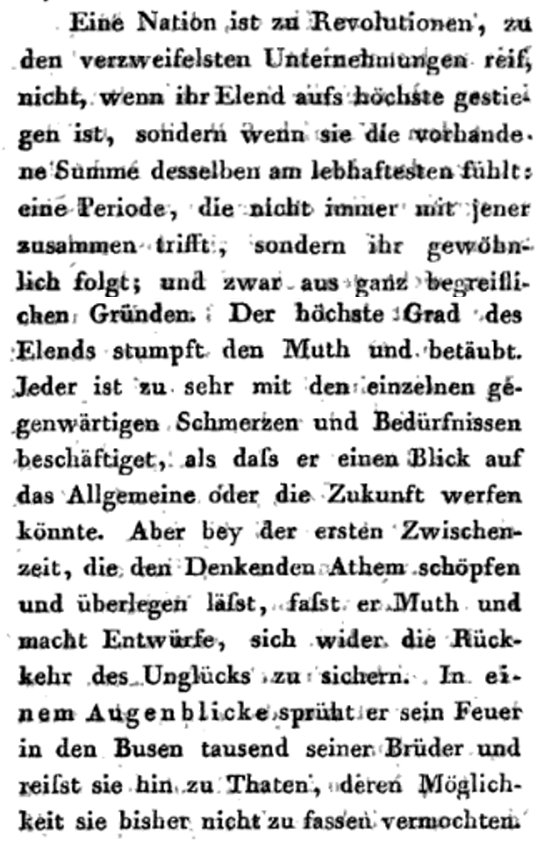 Eine Nation ist zu Revolutionen, zu den verzweifelsten Unternehmungen reif, nicht, wenn ihr Elend aufs höchste gestiegen ist, sondern wenn sie die vorhandene Summe desselben am lebhaftesten fühlt: eine Periode, die nicht immer mit jener zusammen trifft, sondern ihr gewöhnlich folgt; und zwar aus ganz begreiflichen Gründen. Der höchste Grad des Elends stumpft den Muth und betäubt. Jeder ist zu sehr mit den einzelnen gegenwärtigen Schmerzen und Bedürfnissen beschäftiget, als daſs er einen Blick auf das Allgemeine oder die Zukunft werfen könnte. Aber bey der ersten Zwischenzeit, die den Denkenden Athem schöpfen und überlegen läſst, faſst er Muth und macht Entwürfe, sich wider die Rückkehr des Unglücks zu sichern. In einem Augenblicke sprüht er sein Feuer in den Busen tausend seiner Brüder und reiſst sie hin zu Thaten, deren Möglichkeit sie bisher nicht zu fassen vermochten.